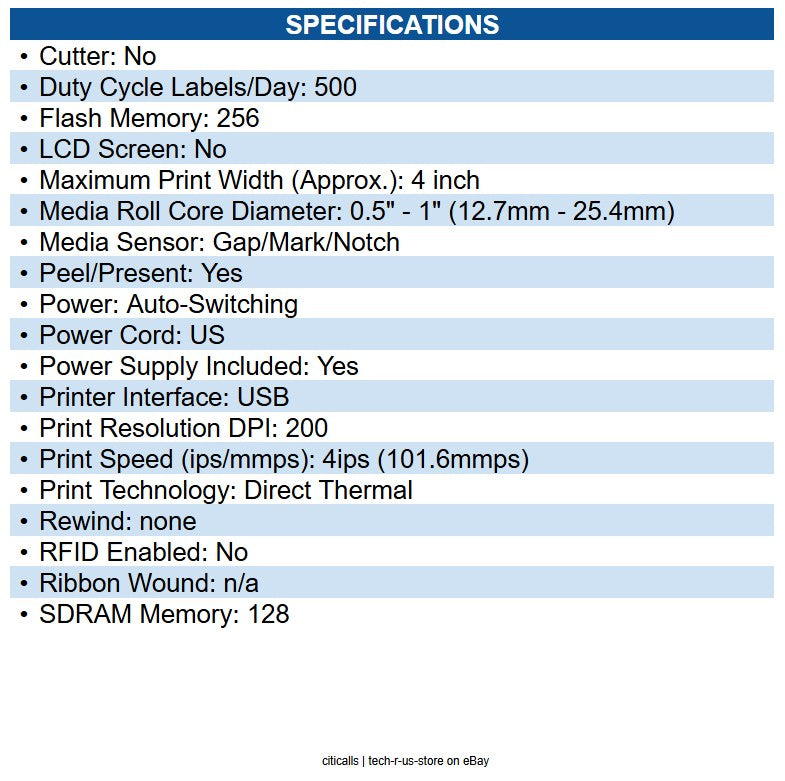 SPECIFICATIONS

• Cutter: No
• Duty Cycle Labels/Day: 500
• Flash Memory: 256
• LCD Screen: No
• Maximum Print Width (Approx.): 4 inch
• Media Roll Core Diameter: 0.5" - 1" (12.7mm - 25.4mm)
• Media Sensor: Gap/Mark/Notch
• Peel/Present: Yes
• Power: Auto-Switching
• Power Cord: US
• Power Supply Included: Yes
• Printer Interface: USB
• Print Resolution DPI: 200
• Print Speed (ips/mmps): 4ips (101.6mmps)
• Print Technology: Direct Thermal
• Rewind: none
• RFID Enabled: No
• Ribbon Wound: n/a
• SDRAM Memory: 128

citicalls | tech-r-us-store on eBay